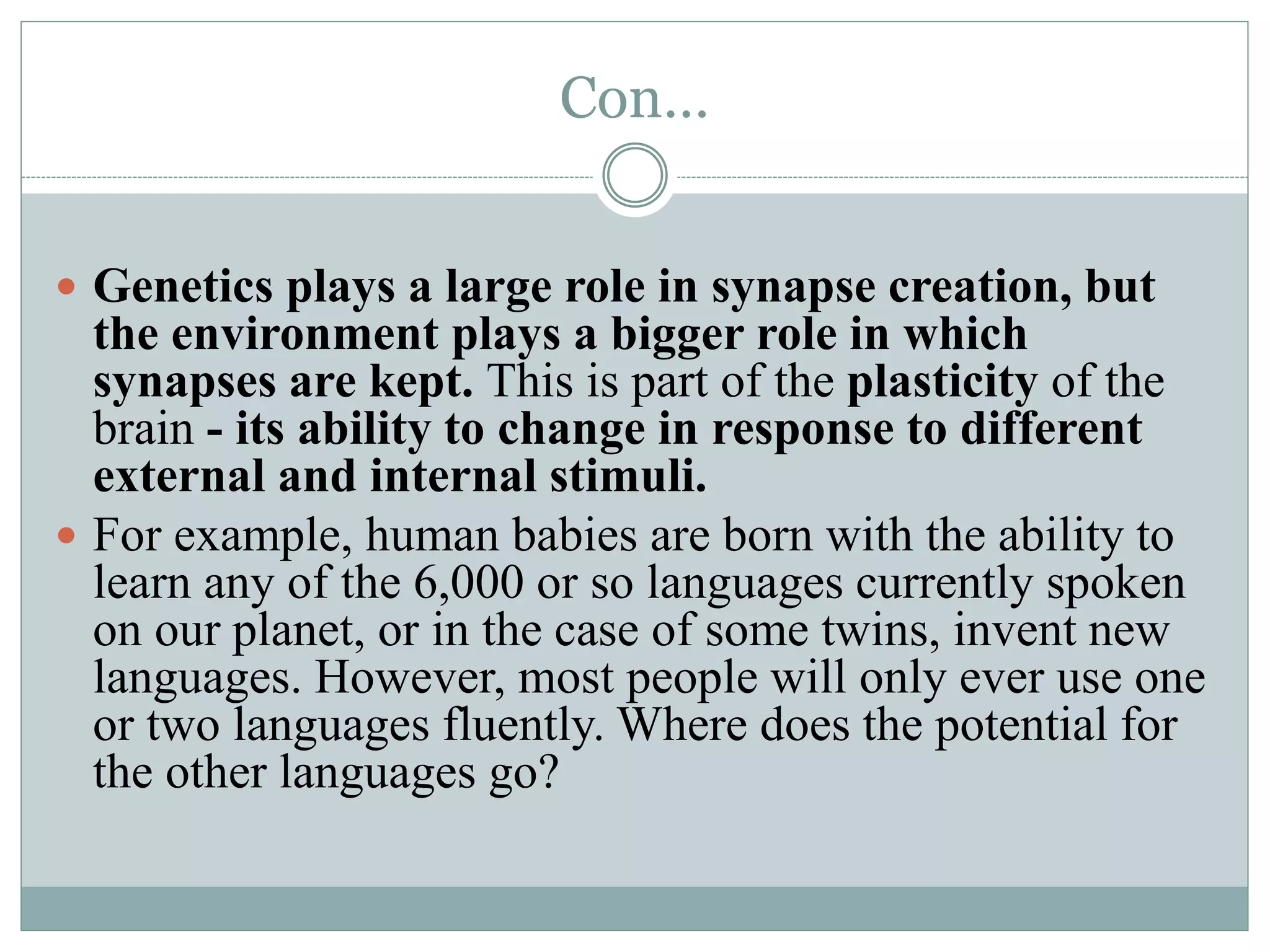 Con...

• Genetics plays a large role in synapse creation, but the environment plays a bigger role in which synapses are kept. This is part of the plasticity of the brain - its ability to change in response to different external and internal stimuli.

• For example, human babies are born with the ability to learn any of the 6,000 or so languages currently spoken on our planet, or in the case of some twins, invent new languages. However, most people will only ever use one or two languages fluently. Where does the potential for the other languages go?